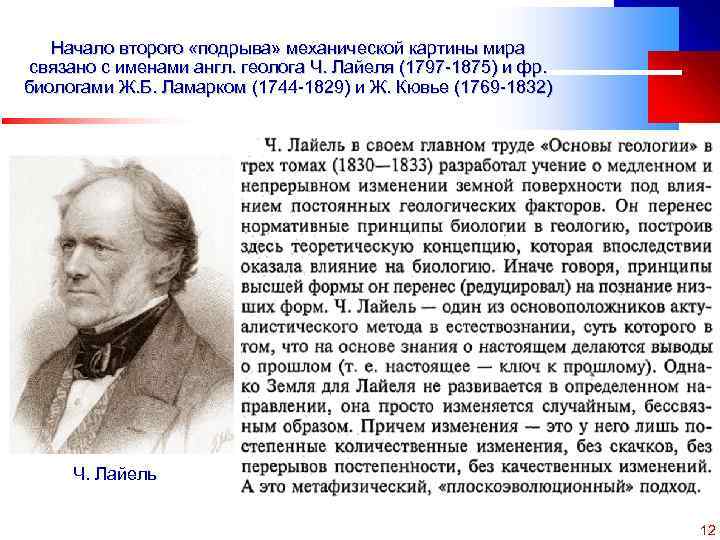 Начало второго «подрыва» механической картины мира связано с именами англ. геолога Ч. Лайеля (1797-1875) и фр. биологами Ж.Б. Ламарком (1744-1829) и Ж. Кювье (1769-1832)

Ч. Лайель в своем главном труде «Основы геологии» в трех томах (1830—1833) разработал учение о медленном и непрерывном изменении земной поверхности под влиянием постоянных геологических факторов. Он перенес нормативные принципы биологии в геологию, построив здесь теоретическую концепцию, которая впоследствии оказала влияние на биологию. Иначе говоря, принципы высшей формы он перенес (редуцировал) на познание низших форм. Ч. Лайель — один из основоположников актуалистического метода в естествознании, суть которого в том, что на основе знания о настоящем делаются выводы о прошлом (т. е. настоящее — ключ к прошлому). Однако Земля для Лайеля не развивается в определенном направлении, она просто изменяется случайным, бессвязным образом. Причем изменения — это у него лишь постепенные количественные изменения, без скачков, без перерывов постепенности, без качественных изменений. А это метафизический, «плоскоэволюционный» подход.

Ч. Лайель

12